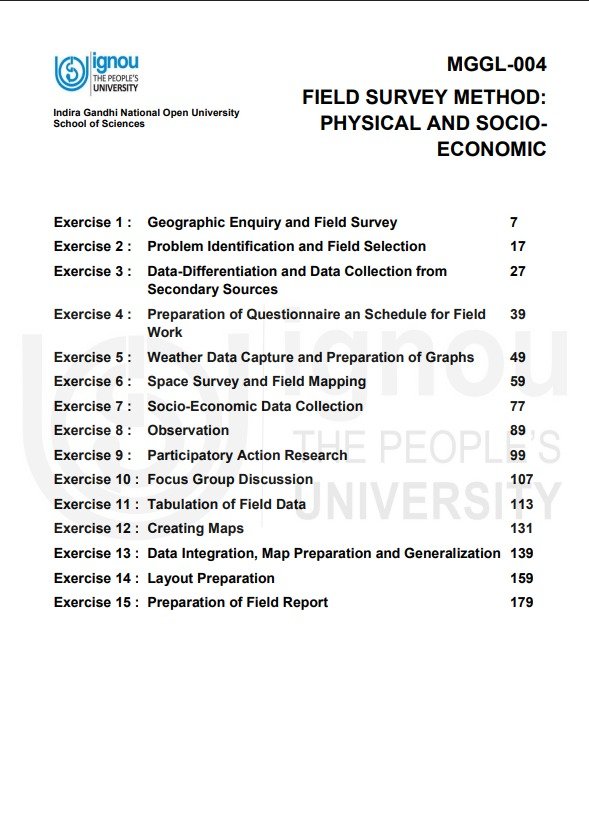 ignou
THE PEOPLE'S
UNIVERSITY

Indira Gandhi National Open University
School of Sciences

MGGL-004

FIELD SURVEY METHOD: PHYSICAL AND SOCIO-ECONOMIC

| | | |
|---|---|---|
| Exercise 1 : | Geographic Enquiry and Field Survey | 7 |
| Exercise 2 : | Problem Identification and Field Selection | 17 |
| Exercise 3 : | Data-Differentiation and Data Collection from Secondary Sources | 27 |
| Exercise 4 : | Preparation of Questionnaire an Schedule for Field Work | 39 |
| Exercise 5 : | Weather Data Capture and Preparation of Graphs | 49 |
| Exercise 6 : | Space Survey and Field Mapping | 59 |
| Exercise 7 : | Socio-Economic Data Collection | 77 |
| Exercise 8 : | Observation | 89 |
| Exercise 9 : | Participatory Action Research | 99 |
| Exercise 10 : | Focus Group Discussion | 107 |
| Exercise 11 : | Tabulation of Field Data | 113 |
| Exercise 12 : | Creating Maps | 131 |
| Exercise 13 : | Data Integration, Map Preparation and Generalization | 139 |
| Exercise 14 : | Layout Preparation | 159 |
| Exercise 15 : | Preparation of Field Report | 179 |

ignou
THE PEOPLE'S
UNIVERSITY